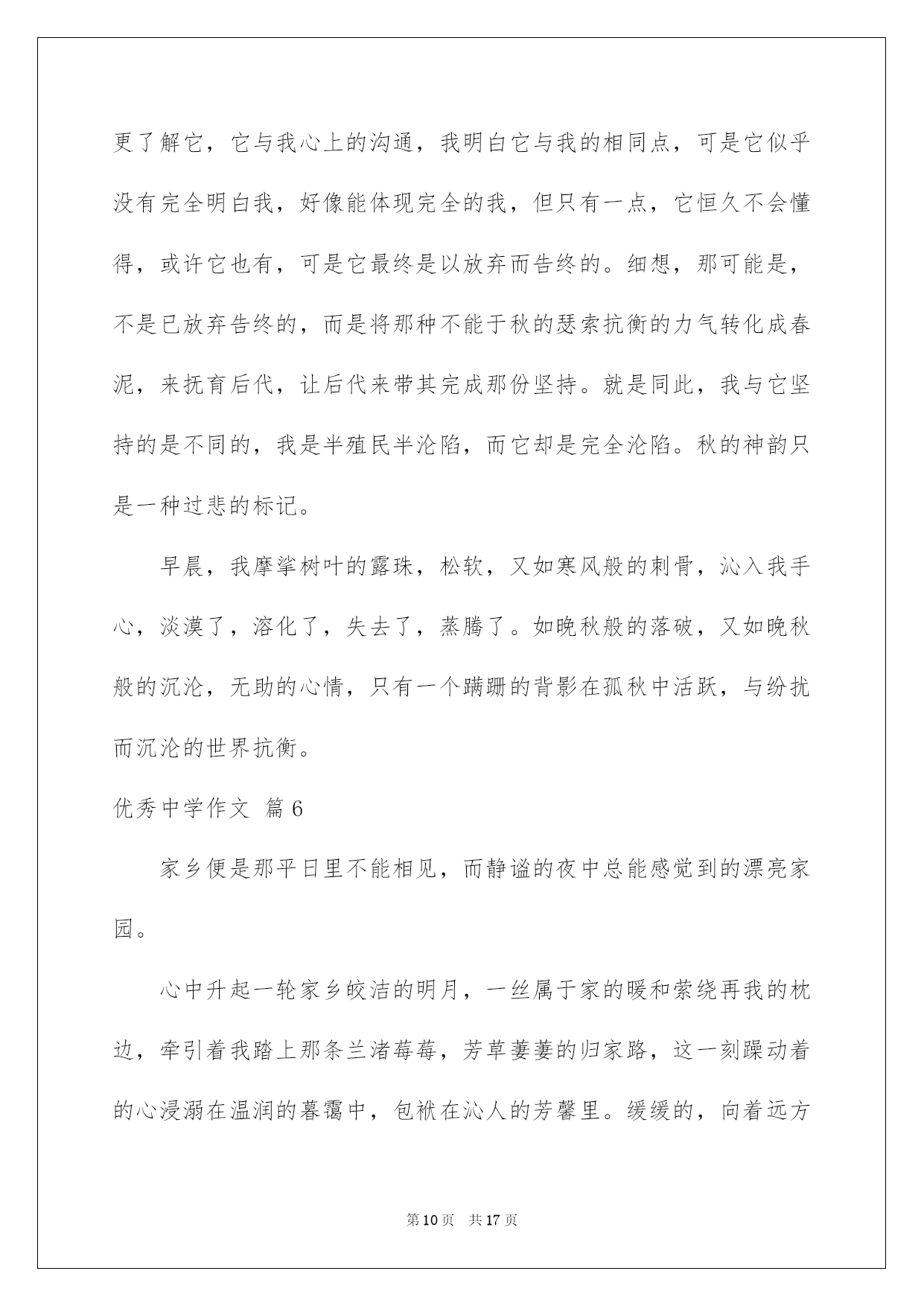 更了解它，它与我心上的沟通，我明白它与我的相同点，可是它似乎没有完全明白我，好像能体现完全的我，但只有一点，它恒久不会懂得，或许它也有，可是它最终是以放弃而告终的。细想，那可能是，不是已放弃告终的，而是将那种不能于秋的瑟索抗衡的力气转化成春泥，来抚育后代，让后代来带其完成那份坚持。就是同此，我与它坚持的是不同的，我是半殖民半沦陷，而它却是完全沦陷。秋的神韵只是一种过悲的标记。

早晨，我摩挲树叶的露珠，松软，又如寒风般的刺骨，沁入我手心，淡漠了，溶化了，失去了，蒸腾了。如晚秋般的落破，又如晚秋般的沉沦，无助的心情，只有一个蹒跚的背影在孤秋中活跃，与纷扰而沉沦的世界抗衡。

优秀中学作文 篇6

家乡便是那平日里不能相见，而静谧的夜中总能感觉到的漂亮家园。

心中升起一轮家乡皎洁的明月，一丝属于家的暖和萦绕再我的枕边，牵引着我踏上那条兰渚莓莓，芳草萋萋的归家路，这一刻躁动着的心浸溺在温润的暮霭中，包袱在沁人的芳馨里。缓缓的，向着远方

第10页 共17页